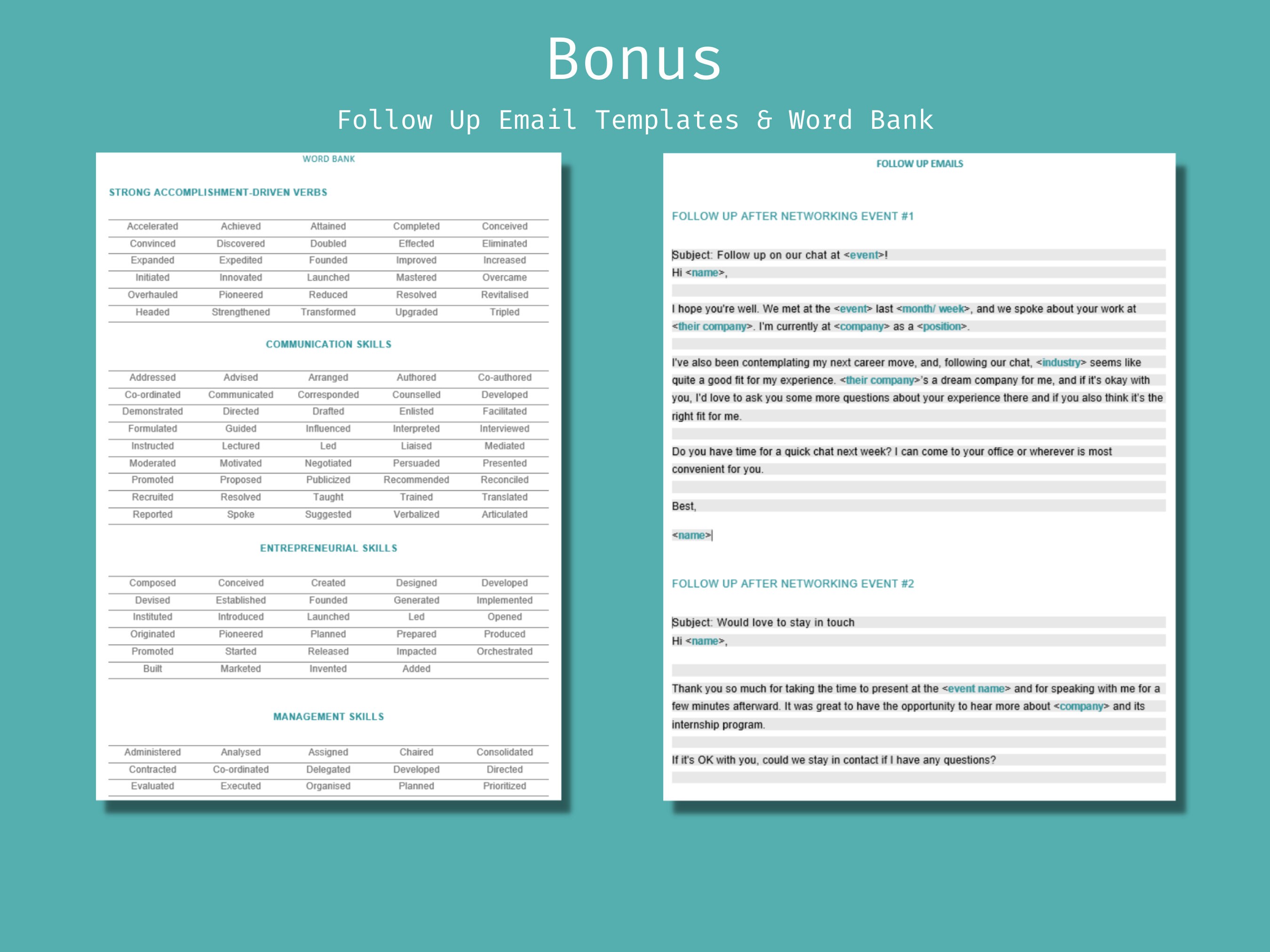 Bonus

Follow Up Email Templates & Word Bank

WORD BANK

STRONG ACCOMPLISHMENT-DRIVEN VERBS

| Accelerated | Achieved | Attained | Completed | Conceived |
|---|---|---|---|---|
| Convinced | Discovered | Doubled | Effected | Eliminated |
| Expanded | Expedited | Founded | Improved | Increased |
| Initiated | Innovated | Launched | Mastered | Overcame |
| Overhauled | Pioneered | Reduced | Resolved | Revitalised |
| Headed | Strengthened | Transformed | Upgraded | Tripled |

COMMUNICATION SKILLS

| Addressed | Advised | Arranged | Authored | Co-authored |
|---|---|---|---|---|
| Co-ordinated | Communicated | Corresponded | Counselled | Developed |
| Demonstrated | Directed | Drafted | Enlisted | Facilitated |
| Formulated | Guided | Influenced | Interpreted | Interviewed |
| Instructed | Lectured | Led | Liaised | Mediated |
| Moderated | Motivated | Negotiated | Persuaded | Presented |
| Promoted | Proposed | Publicized | Recommended | Reconciled |
| Recruited | Resolved | Taught | Trained | Translated |
| Reported | Spoke | Suggested | Verbalized | Articulated |

ENTREPRENEURIAL SKILLS

| Composed | Conceived | Created | Designed | Developed |
|---|---|---|---|---|
| Devised | Established | Founded | Generated | Implemented |
| Instituted | Introduced | Launched | Led | Opened |
| Originated | Pioneered | Planned | Prepared | Produced |
| Promoted | Started | Released | Impacted | Orchestrated |
| Built | Marketed | Invented | Added | |

MANAGEMENT SKILLS

| Administered | Analysed | Assigned | Chaired | Consolidated |
|---|---|---|---|---|
| Contracted | Co-ordinated | Delegated | Developed | Directed |
| Evaluated | Executed | Organised | Planned | Prioritized |

FOLLOW UP EMAILS

FOLLOW UP AFTER NETWORKING EVENT #1

Subject: Follow up on our chat at <event>!
Hi <name>,

I hope you're well. We met at the <event> last <month/ week>, and we spoke about your work at <their company>. I'm currently at <company> as a <position>.

I've also been contemplating my next career move, and, following our chat, <industry> seems like quite a good fit for my experience. <their company>'s a dream company for me, and if it's okay with you, I'd love to ask you some more questions about your experience there and if you also think it's the right fit for me.

Do you have time for a quick chat next week? I can come to your office or wherever is most convenient for you.

Best,

<name>

FOLLOW UP AFTER NETWORKING EVENT #2

Subject: Would love to stay in touch
Hi <name>,

Thank you so much for taking the time to present at the <event name> and for speaking with me for a few minutes afterward. It was great to have the opportunity to hear more about <company> and its internship program.

If it's OK with you, could we stay in contact if I have any questions?